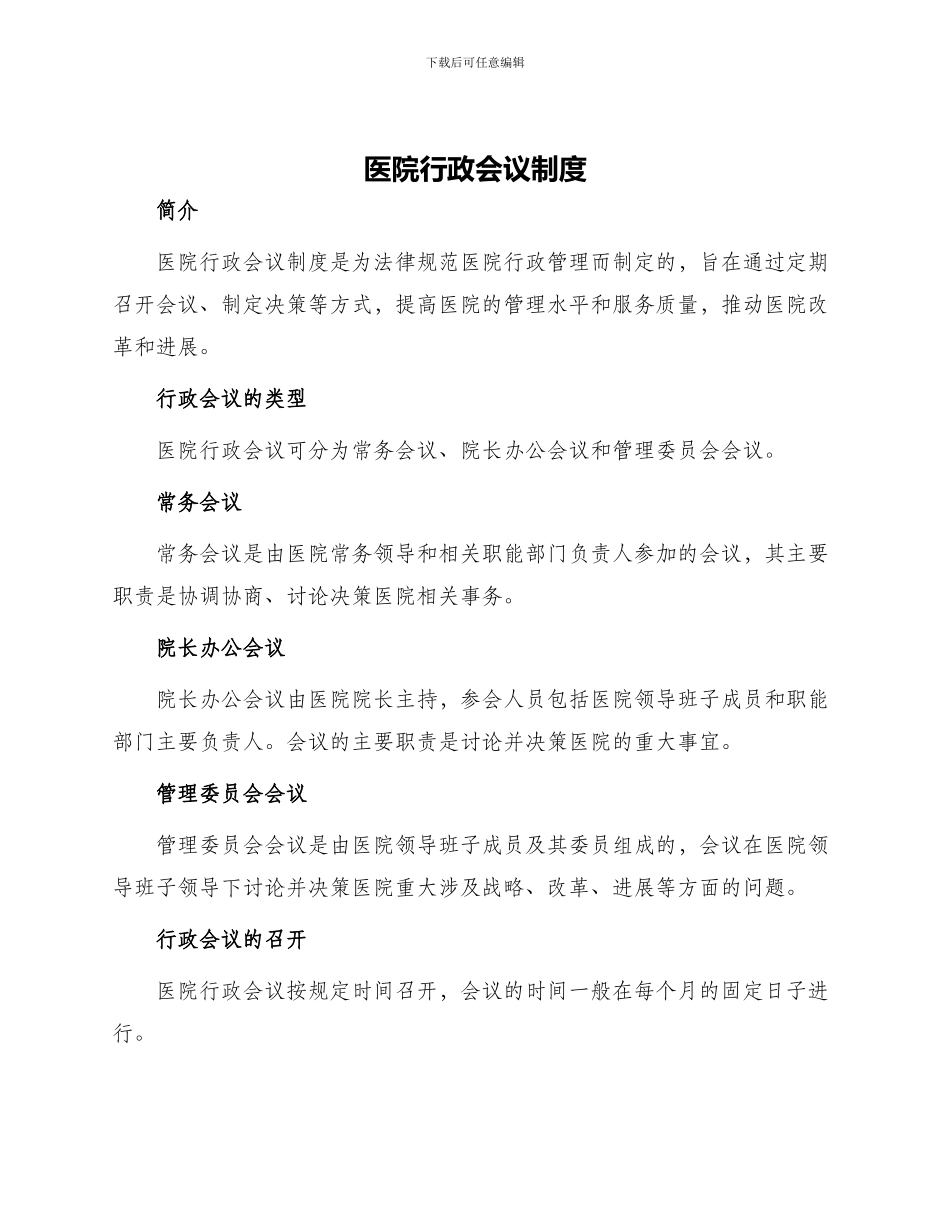 下载后可任意编辑

医院行政会议制度

简介

医院行政会议制度是为法律规范医院行政管理而制定的，旨在通过定期召开会议、制定决策等方式，提高医院的管理水平和服务质量，推动医院改革和进展。

行政会议的类型

医院行政会议可分为常务会议、院长办公会议和管理委员会会议。

常务会议

常务会议是由医院常务领导和相关职能部门负责人参加的会议，其主要职责是协调协商、讨论决策医院相关事务。

院长办公会议

院长办公会议由医院院长主持，参会人员包括医院领导班子成员和职能部门主要负责人。会议的主要职责是讨论并决策医院的重大事宜。

管理委员会会议

管理委员会会议是由医院领导班子成员及其委员组成的，会议在医院领导班子领导下讨论并决策医院重大涉及战略、改革、进展等方面的问题。

行政会议的召开

医院行政会议按规定时间召开，会议的时间一般在每个月的固定日子进行。